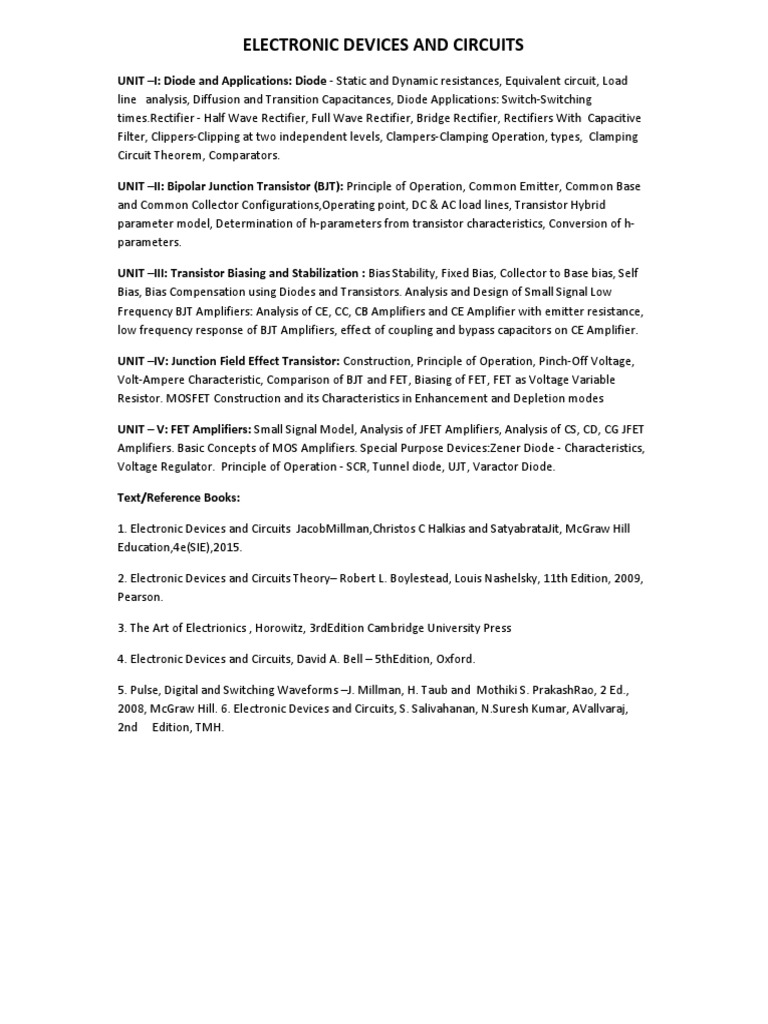 ELECTRONIC DEVICES AND CIRCUITS

UNIT –I: Diode and Applications: Diode - Static and Dynamic resistances, Equivalent circuit, Load line analysis, Diffusion and Transition Capacitances, Diode Applications: Switch-Switching times.Rectifier - Half Wave Rectifier, Full Wave Rectifier, Bridge Rectifier, Rectifiers With Capacitive Filter, Clippers-Clipping at two independent levels, Clampers-Clamping Operation, types, Clamping Circuit Theorem, Comparators.

UNIT –II: Bipolar Junction Transistor (BJT): Principle of Operation, Common Emitter, Common Base and Common Collector Configurations,Operating point, DC & AC load lines, Transistor Hybrid parameter model, Determination of h-parameters from transistor characteristics, Conversion of h-parameters.

UNIT –III: Transistor Biasing and Stabilization : Bias Stability, Fixed Bias, Collector to Base bias, Self Bias, Bias Compensation using Diodes and Transistors. Analysis and Design of Small Signal Low Frequency BJT Amplifiers: Analysis of CE, CC, CB Amplifiers and CE Amplifier with emitter resistance, low frequency response of BJT Amplifiers, effect of coupling and bypass capacitors on CE Amplifier.

UNIT –IV: Junction Field Effect Transistor: Construction, Principle of Operation, Pinch-Off Voltage, Volt-Ampere Characteristic, Comparison of BJT and FET, Biasing of FET, FET as Voltage Variable Resistor. MOSFET Construction and its Characteristics in Enhancement and Depletion modes

UNIT – V: FET Amplifiers: Small Signal Model, Analysis of JFET Amplifiers, Analysis of CS, CD, CG JFET Amplifiers. Basic Concepts of MOS Amplifiers. Special Purpose Devices:Zener Diode - Characteristics, Voltage Regulator. Principle of Operation - SCR, Tunnel diode, UJT, Varactor Diode.

Text/Reference Books:

1. Electronic Devices and Circuits JacobMillman,Christos C Halkias and SatyabrataJit, McGraw Hill Education,4e(SIE),2015.

2. Electronic Devices and Circuits Theory– Robert L. Boylestead, Louis Nashelsky, 11th Edition, 2009, Pearson.

3. The Art of Electrionics , Horowitz, 3rdEdition Cambridge University Press

4. Electronic Devices and Circuits, David A. Bell – 5thEdition, Oxford.

5. Pulse, Digital and Switching Waveforms –J. Millman, H. Taub and Mothiki S. PrakashRao, 2 Ed., 2008, McGraw Hill. 6. Electronic Devices and Circuits, S. Salivahanan, N.Suresh Kumar, AVallvaraj, 2nd Edition, TMH.